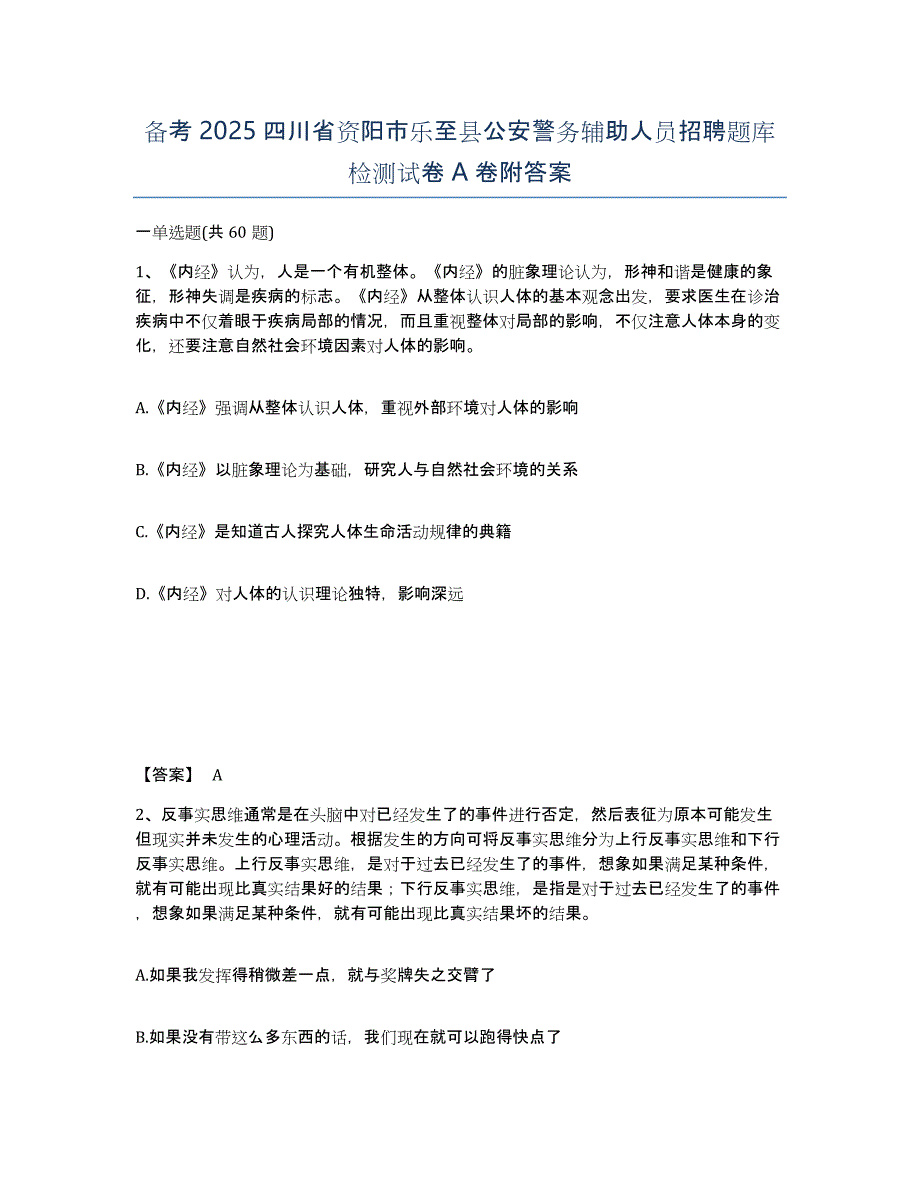 备考 2025 四川省资阳市乐至县公安警务辅助人员招聘题库检测试卷 A 卷附答案

一单选题(共 60 题)

1、《内经》认为，人是一个有机整体。《内经》的脏象理论认为，形神和谐是健康的象征，形神失调是疾病的标志。《内经》从整体认识人体的基本观念出发，要求医生在诊治疾病中不仅着眼于疾病局部的情况，而且重视整体对局部的影响，不仅注意人体本身的变化，还要注意自然社会环境因素对人体的影响。

A.《内经》强调从整体认识人体，重视外部环境对人体的影响

B.《内经》以脏象理论为基础，研究人与自然社会环境的关系

C.《内经》是知道古人探究人体生命活动规律的典籍

D.《内经》对人体的认识理论独特，影响深远

【答案】 A

2、反事实思维通常是在头脑中对已经发生了的事件进行否定，然后表征为原本可能发生但现实并未发生的心理活动。根据发生的方向可将反事实思维分为上行反事实思维和下行反事实思维。上行反事实思维，是对于过去已经发生了的事件，想象如果满足某种条件，就有可能出现比真实结果好的结果；下行反事实思维，是指是对于过去已经发生了的事件，想象如果满足某种条件，就有可能出现比真实结果坏的结果。

A.如果我发挥得稍微差一点，就与奖牌失之交臂了

B.如果没有带这么多东西的话，我们现在就可以跑得快点了